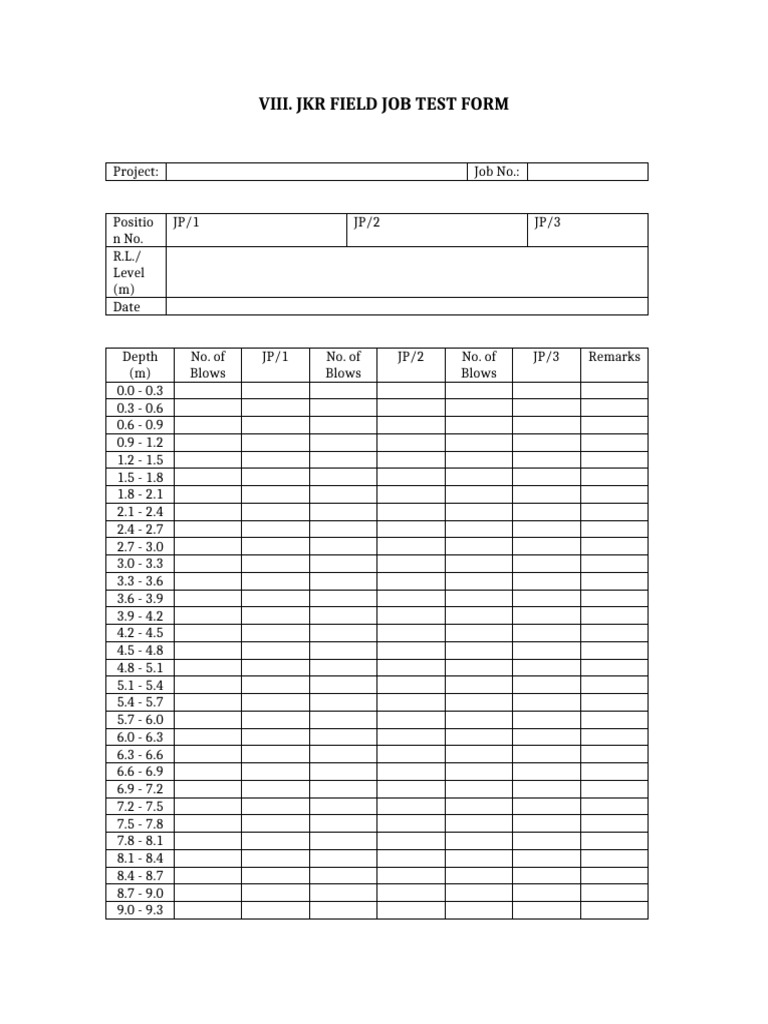 VIII. JKR FIELD JOB TEST FORM

| Project: | | Job No.: | |
|---|---|---|---|

| Position No. | JP/1 | JP/2 | JP/3 |
|---|---|---|---|
| R.L./ Level (m) | | | |
| Date | | | |

| Depth (m) | No. of Blows | JP/1 | No. of Blows | JP/2 | No. of Blows | JP/3 | Remarks |
|---|---|---|---|---|---|---|---|
| 0.0 - 0.3 | | | | | | | |
| 0.3 - 0.6 | | | | | | | |
| 0.6 - 0.9 | | | | | | | |
| 0.9 - 1.2 | | | | | | | |
| 1.2 - 1.5 | | | | | | | |
| 1.5 - 1.8 | | | | | | | |
| 1.8 - 2.1 | | | | | | | |
| 2.1 - 2.4 | | | | | | | |
| 2.4 - 2.7 | | | | | | | |
| 2.7 - 3.0 | | | | | | | |
| 3.0 - 3.3 | | | | | | | |
| 3.3 - 3.6 | | | | | | | |
| 3.6 - 3.9 | | | | | | | |
| 3.9 - 4.2 | | | | | | | |
| 4.2 - 4.5 | | | | | | | |
| 4.5 - 4.8 | | | | | | | |
| 4.8 - 5.1 | | | | | | | |
| 5.1 - 5.4 | | | | | | | |
| 5.4 - 5.7 | | | | | | | |
| 5.7 - 6.0 | | | | | | | |
| 6.0 - 6.3 | | | | | | | |
| 6.3 - 6.6 | | | | | | | |
| 6.6 - 6.9 | | | | | | | |
| 6.9 - 7.2 | | | | | | | |
| 7.2 - 7.5 | | | | | | | |
| 7.5 - 7.8 | | | | | | | |
| 7.8 - 8.1 | | | | | | | |
| 8.1 - 8.4 | | | | | | | |
| 8.4 - 8.7 | | | | | | | |
| 8.7 - 9.0 | | | | | | | |
| 9.0 - 9.3 | | | | | | | |